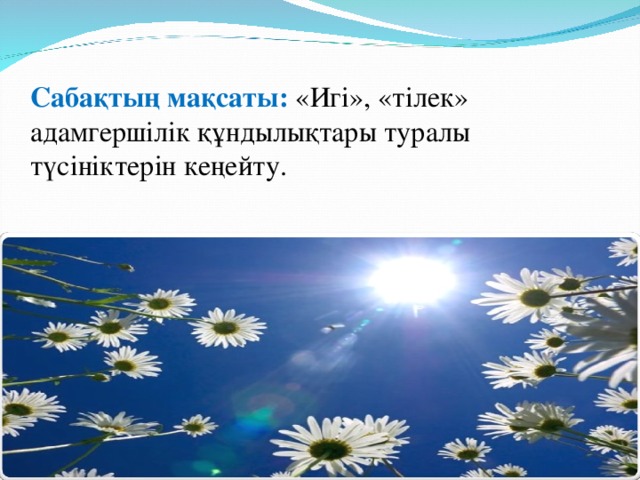 Сабақтың мақсаты: «Игі», «тілек» адамгершілік құндылықтары туралы түсініктерін кеңейту.